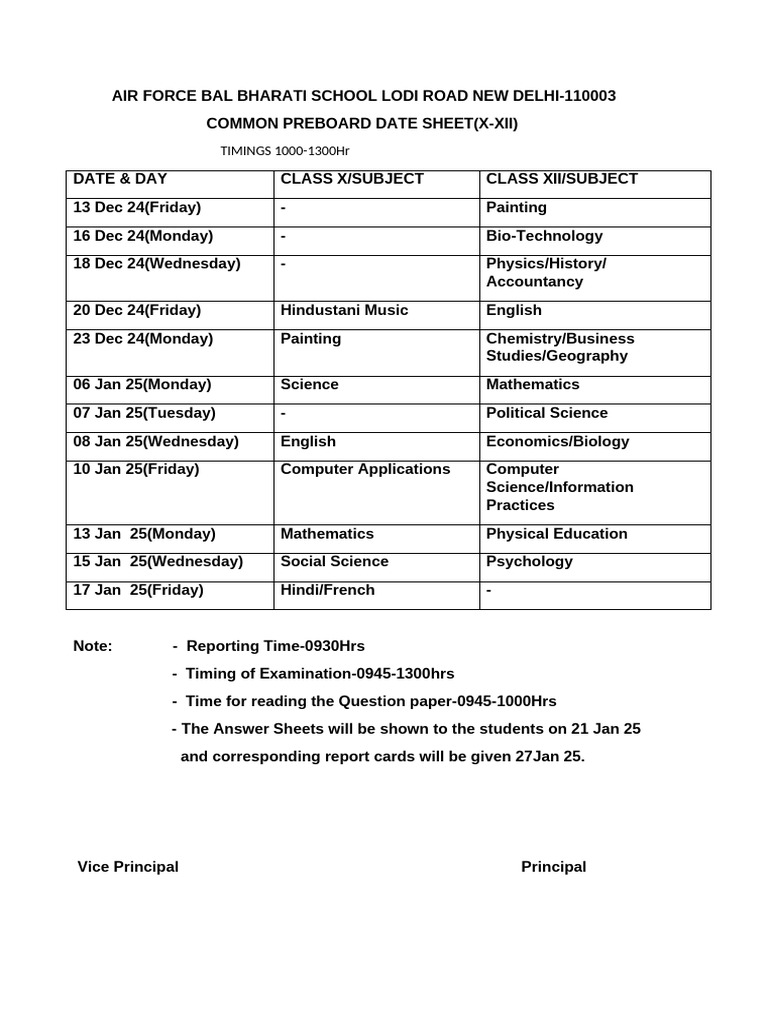 AIR FORCE BAL BHARATI SCHOOL LODI ROAD NEW DELHI-110003

COMMON PREBOARD DATE SHEET(X-XII)

TIMINGS 1000-1300Hr

| DATE & DAY | CLASS X/SUBJECT | CLASS XII/SUBJECT |
|---|---|---|
| 13 Dec 24(Friday) | - | Painting |
| 16 Dec 24(Monday) | - | Bio-Technology |
| 18 Dec 24(Wednesday) | - | Physics/History/ Accountancy |
| 20 Dec 24(Friday) | Hindustani Music | English |
| 23 Dec 24(Monday) | Painting | Chemistry/Business Studies/Geography |
| 06 Jan 25(Monday) | Science | Mathematics |
| 07 Jan 25(Tuesday) | - | Political Science |
| 08 Jan 25(Wednesday) | English | Economics/Biology |
| 10 Jan 25(Friday) | Computer Applications | Computer Science/Information Practices |
| 13 Jan 25(Monday) | Mathematics | Physical Education |
| 15 Jan 25(Wednesday) | Social Science | Psychology |
| 17 Jan 25(Friday) | Hindi/French | - |

Note: - Reporting Time-0930Hrs

- Timing of Examination-0945-1300hrs

- Time for reading the Question paper-0945-1000Hrs

- The Answer Sheets will be shown to the students on 21 Jan 25 and corresponding report cards will be given 27Jan 25.

Vice Principal

Principal